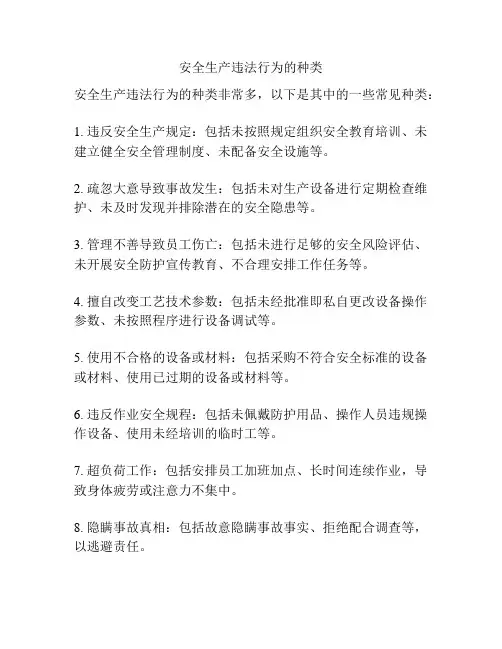 安全生产违法行为的种类

安全生产违法行为的种类非常多，以下是其中的一些常见种类：

1. 违反安全生产规定：包括未按照规定组织安全教育培训、未建立健全安全管理制度、未配备安全设施等。

2. 疏忽大意导致事故发生：包括未对生产设备进行定期检查维护、未及时发现并排除潜在的安全隐患等。

3. 管理不善导致员工伤亡：包括未进行足够的安全风险评估、未开展安全防护宣传教育、不合理安排工作任务等。

4. 擅自改变工艺技术参数：包括未经批准即私自更改设备操作参数、未按照程序进行设备调试等。

5. 使用不合格的设备或材料：包括采购不符合安全标准的设备或材料、使用已过期的设备或材料等。

6. 违反作业安全规程：包括未佩戴防护用品、操作人员违规操作设备、使用未经培训的临时工等。

7. 超负荷工作：包括安排员工加班加点、长时间连续作业，导致身体疲劳或注意力不集中。

8. 隐瞒事故真相：包括故意隐瞒事故事实、拒绝配合调查等，以逃避责任。